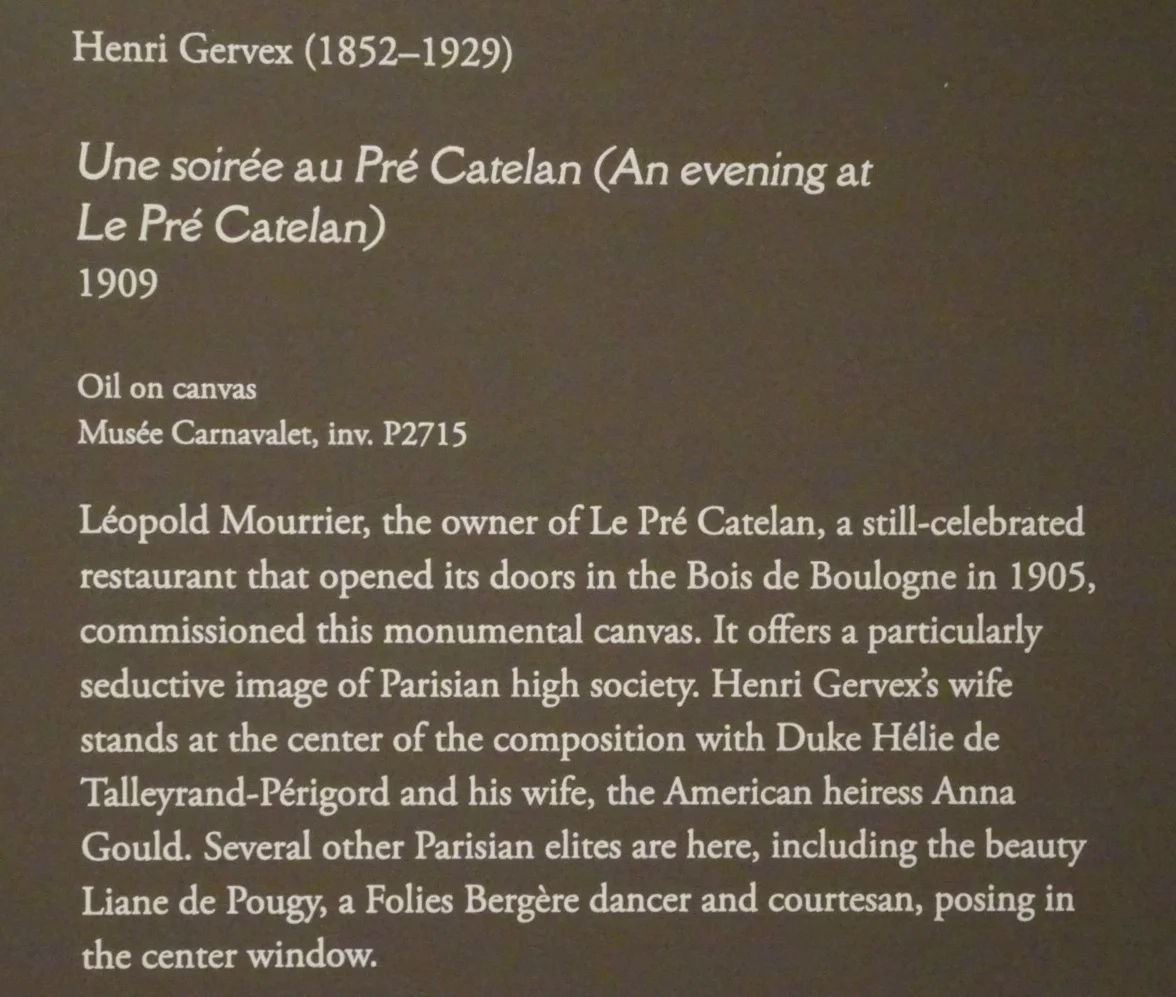 Henri Gervex (1852–1929)

Une soirée au Pré Catelan (An evening at Le Pré Catelan)
1909

Oil on canvas
Musée Carnavalet, inv. P2715

Léopold Mourrier, the owner of Le Pré Catelan, a still-celebrated restaurant that opened its doors in the Bois de Boulogne in 1905, commissioned this monumental canvas. It offers a particularly seductive image of Parisian high society. Henri Gervex's wife stands at the center of the composition with Duke Hélie de Talleyrand-Périgord and his wife, the American heiress Anna Gould. Several other Parisian elites are here, including the beauty Liane de Pougy, a Folies Bergère dancer and courtesan, posing in the center window.